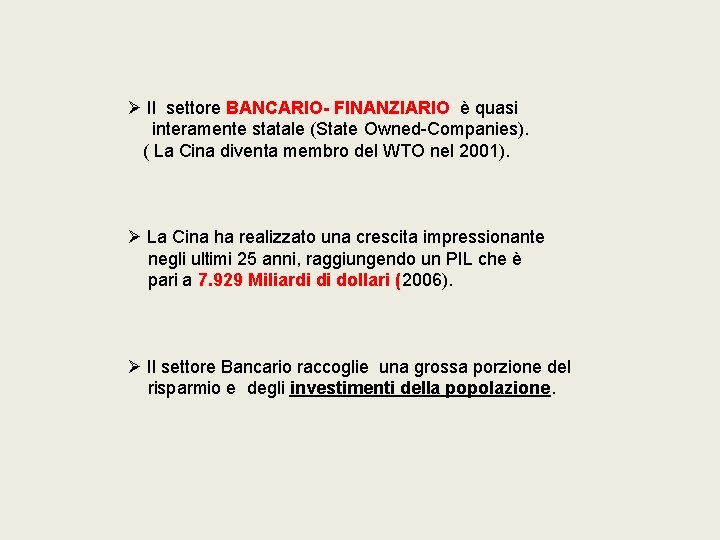 ➢ Il settore BANCARIO- FINANZIARIO è quasi interamente statale (State Owned-Companies).
( La Cina diventa membro del WTO nel 2001).

➢ La Cina ha realizzato una crescita impressionante negli ultimi 25 anni, raggiungendo un PIL che è pari a 7.929 Miliardi di dollari (2006).

➢ Il settore Bancario raccoglie una grossa porzione del risparmio e degli investimenti della popolazione.